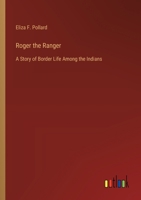 Eliza F. Pollard

Roger the Ranger

A Story of Border Life Among the Indians

outlook